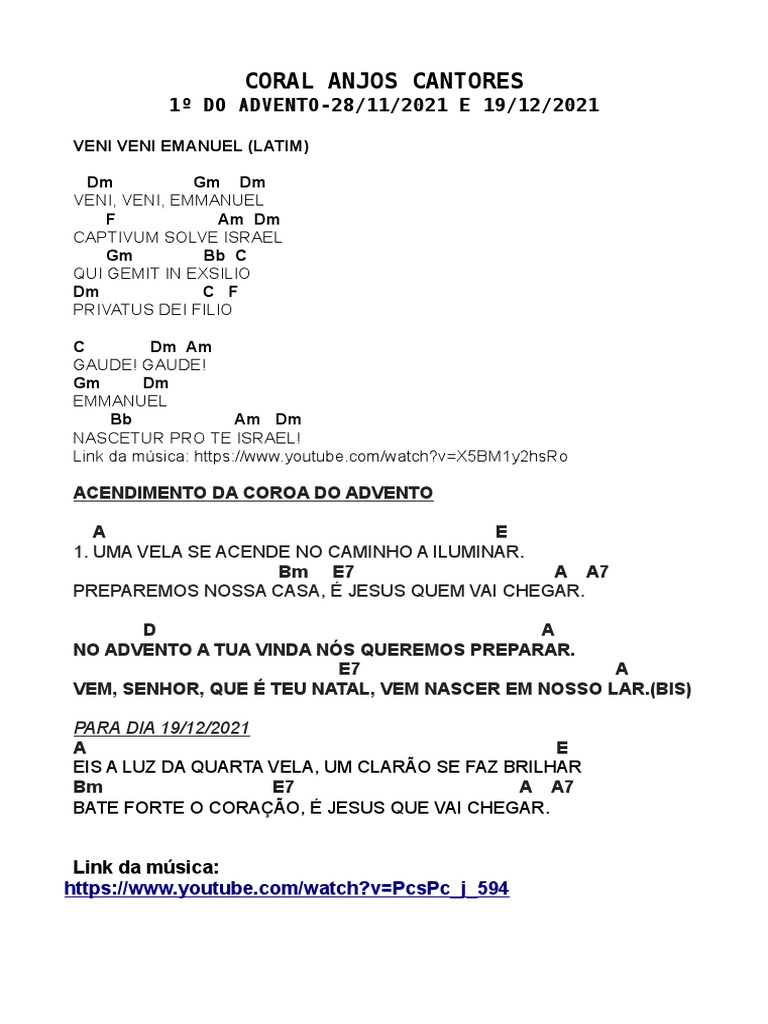 CORAL ANJOS CANTORES
1º DO ADVENTO-28/11/2021 E 19/12/2021

VENI VENI EMANUEL (LATIM)

Dm Gm Dm
VENI, VENI, EMMANUEL
F Am Dm
CAPTIVUM SOLVE ISRAEL
Gm Bb C
QUI GEMIT IN EXSILIO
Dm C F
PRIVATUS DEI FILIO

C Dm Am
GAUDE! GAUDE!
Gm Dm
EMMANUEL
Bb Am Dm
NASCETUR PRO TE ISRAEL!
Link da música: https://www.youtube.com/watch?v=X5BM1y2hsRo

ACENDIMENTO DA COROA DO ADVENTO

A E
1. UMA VELA SE ACENDE NO CAMINHO A ILUMINAR.
Bm E7 A A7
PREPAREMOS NOSSA CASA, É JESUS QUEM VAI CHEGAR.

D A
NO ADVENTO A TUA VINDA NÓS QUEREMOS PREPARAR.
E7 A
VEM, SENHOR, QUE É TEU NATAL, VEM NASCER EM NOSSO LAR.(BIS)

PARA DIA 19/12/2021
A E
EIS A LUZ DA QUARTA VELA, UM CLARÃO SE FAZ BRILHAR
Bm E7 A A7
BATE FORTE O CORAÇÃO, É JESUS QUE VAI CHEGAR.

Link da música:
https://www.youtube.com/watch?v=PcsPc_j_594